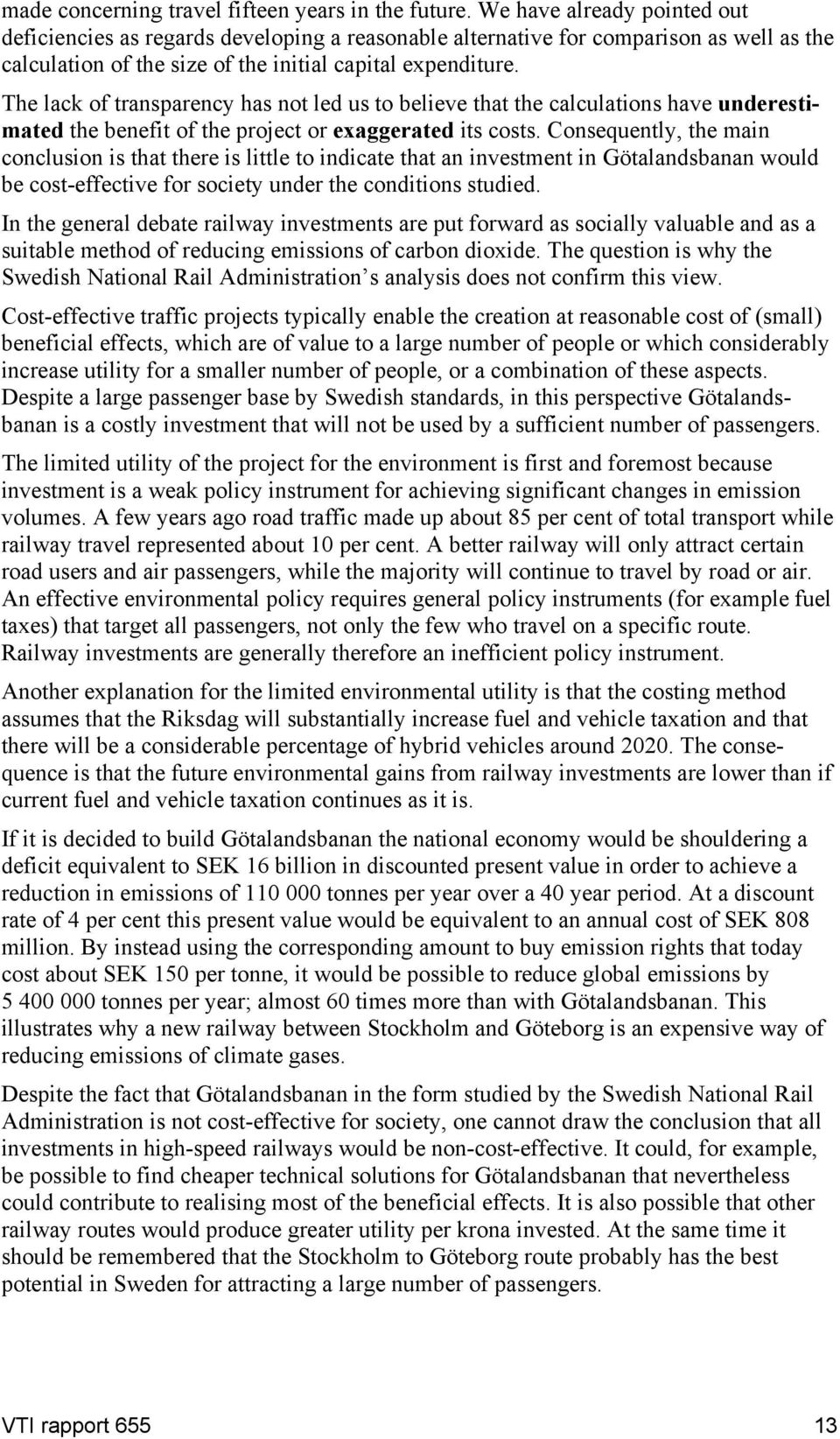 made concerning travel fifteen years in the future. We have already pointed out deficiencies as regards developing a reasonable alternative for comparison as well as the calculation of the size of the initial capital expenditure.

The lack of transparency has not led us to believe that the calculations have underestimated the benefit of the project or exaggerated its costs. Consequently, the main conclusion is that there is little to indicate that an investment in Götalandsbanan would be cost-effective for society under the conditions studied.

In the general debate railway investments are put forward as socially valuable and as a suitable method of reducing emissions of carbon dioxide. The question is why the Swedish National Rail Administration’s analysis does not confirm this view.

Cost-effective traffic projects typically enable the creation at reasonable cost of (small) beneficial effects, which are of value to a large number of people or which considerably increase utility for a smaller number of people, or a combination of these aspects. Despite a large passenger base by Swedish standards, in this perspective Götalandsbanan is a costly investment that will not be used by a sufficient number of passengers.

The limited utility of the project for the environment is first and foremost because investment is a weak policy instrument for achieving significant changes in emission volumes. A few years ago road traffic made up about 85 per cent of total transport while railway travel represented about 10 per cent. A better railway will only attract certain road users and air passengers, while the majority will continue to travel by road or air. An effective environmental policy requires general policy instruments (for example fuel taxes) that target all passengers, not only the few who travel on a specific route. Railway investments are generally therefore an inefficient policy instrument.

Another explanation for the limited environmental utility is that the costing method assumes that the Riksdag will substantially increase fuel and vehicle taxation and that there will be a considerable percentage of hybrid vehicles around 2020. The consequence is that the future environmental gains from railway investments are lower than if current fuel and vehicle taxation continues as it is.

If it is decided to build Götalandsbanan the national economy would be shouldering a deficit equivalent to SEK 16 billion in discounted present value in order to achieve a reduction in emissions of 110 000 tonnes per year over a 40 year period. At a discount rate of 4 per cent this present value would be equivalent to an annual cost of SEK 808 million. By instead using the corresponding amount to buy emission rights that today cost about SEK 150 per tonne, it would be possible to reduce global emissions by 5 400 000 tonnes per year; almost 60 times more than with Götalandsbanan. This illustrates why a new railway between Stockholm and Göteborg is an expensive way of reducing emissions of climate gases.

Despite the fact that Götalandsbanan in the form studied by the Swedish National Rail Administration is not cost-effective for society, one cannot draw the conclusion that all investments in high-speed railways would be non-cost-effective. It could, for example, be possible to find cheaper technical solutions for Götalandsbanan that nevertheless could contribute to realising most of the beneficial effects. It is also possible that other railway routes would produce greater utility per krona invested. At the same time it should be remembered that the Stockholm to Göteborg route probably has the best potential in Sweden for attracting a large number of passengers.

VTI rapport 655 13